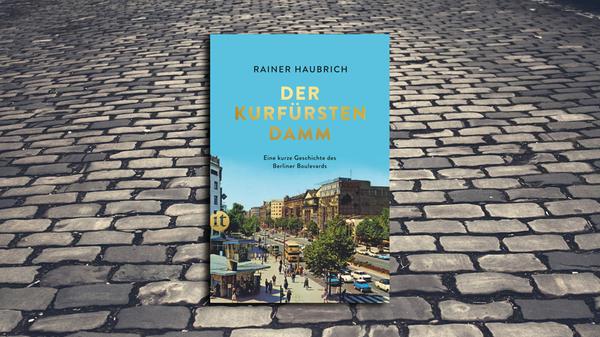 RAINER HAUBRICH

DER KURFÜRSTEN DAMM

Eine kurze Geschichte des Berliner Boulevards

it